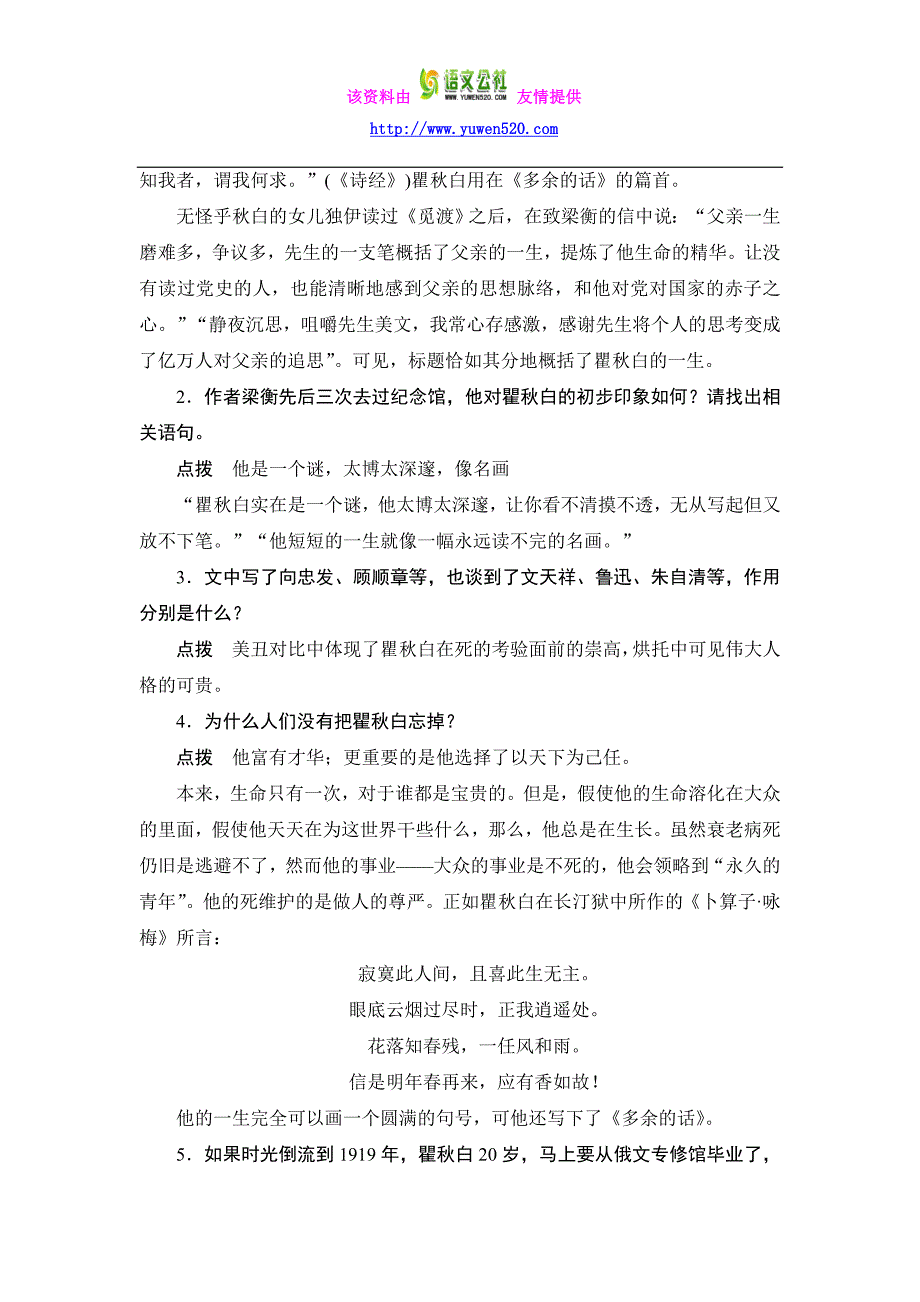 该资料由 语文公社 WWW.YUWEN520.COM 友情提供

http://www.yuwen520.com

知我者，谓我何求。”(《诗经》)瞿秋白用在《多余的话》的篇首。

无怪乎秋白的女儿独伊读过《觅渡》之后，在致梁衡的信中说：“父亲一生磨难多，争议多，先生的一支笔概括了父亲的一生，提炼了他生命的精华。让没有读过党史的人，也能清晰地感到父亲的思想脉络，和他对党对国家的赤子之心。”“静夜沉思，咀嚼先生美文，我常心存感激，感谢先生将个人的思考变成了亿万人对父亲的追思”。可见，标题恰如其分地概括了瞿秋白的一生。

2．作者梁衡先后三次去过纪念馆，他对瞿秋白的初步印象如何？请找出相关语句。

点拨　他是一个谜，太博太深邃，像名画

“瞿秋白实在是一个谜，他太博太深邃，让你看不清摸不透，无从写起但又放不下笔。”“他短短的一生就像一幅永远读不完的名画。”

3．文中写了向忠发、顾顺章等，也谈到了文天祥、鲁迅、朱自清等，作用分别是什么？

点拨　美丑对比中体现了瞿秋白在死的考验面前的崇高，烘托中可见伟大人格的可贵。

4．为什么人们没有把瞿秋白忘掉？

点拨　他富有才华；更重要的是他选择了以天下为己任。

本来，生命只有一次，对于谁都是宝贵的。但是，假使他的生命溶化在大众的里面，假使他天天在为这世界干些什么，那么，他总是在生长。虽然衰老病死仍旧是逃避不了，然而他的事业——大众的事业是不死的，他会领略到“永久的青年”。他的死维护的是做人的尊严。正如瞿秋白在长汀狱中所作的《卜算子·咏梅》所言：

寂寞此人间，且喜此生无主。

眼底云烟过尽时，正我逍遥处。

花落知春残，一任风和雨。

信是明年春再来，应有香如故！

他的一生完全可以画一个圆满的句号，可他还写下了《多余的话》。

5．如果时光倒流到 1919 年，瞿秋白 20 岁，马上要从俄文专修馆毕业了，